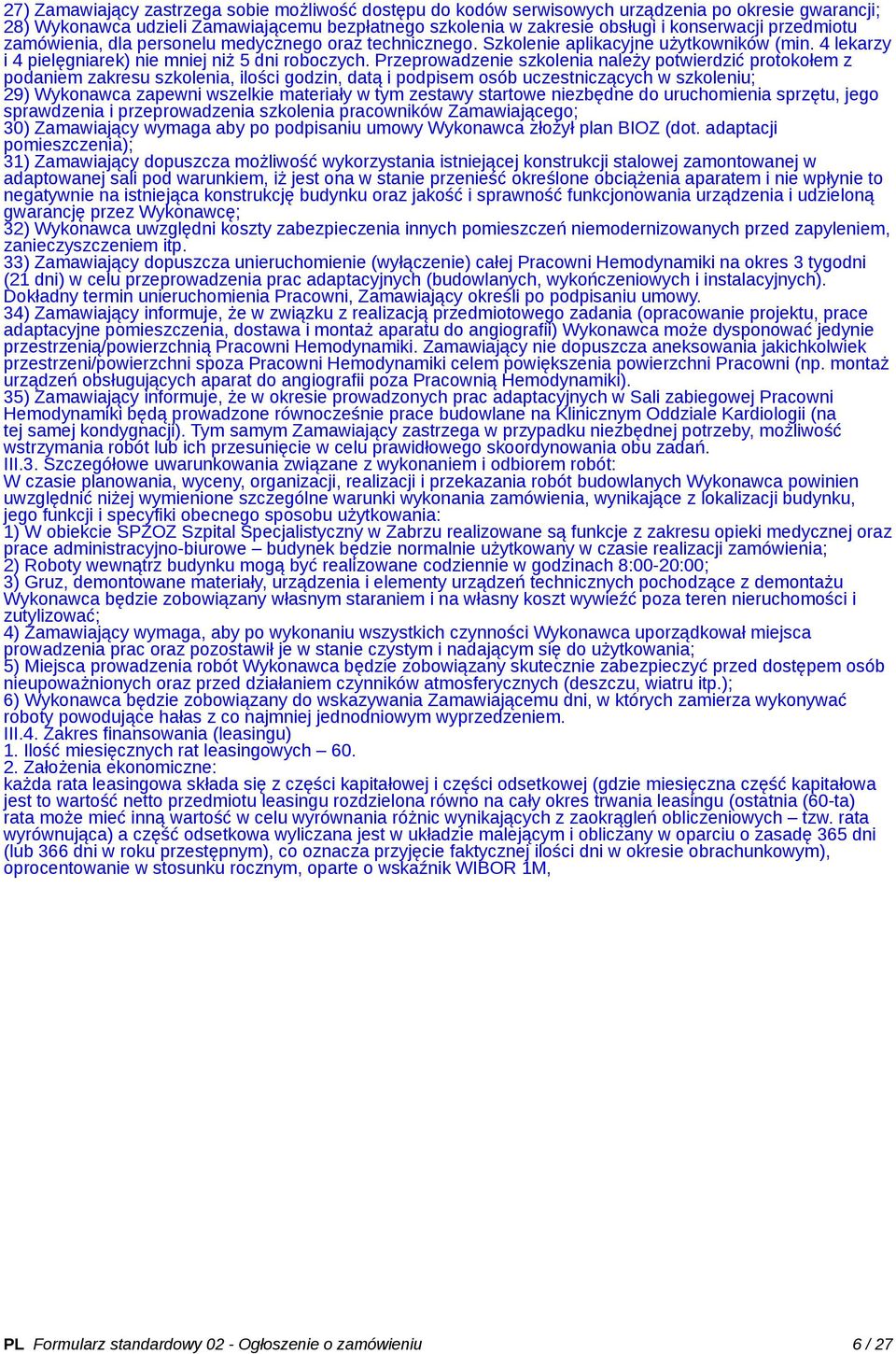 27) Zamawiający zastrzega sobie możliwość dostępu do kodów serwisowych urządzenia po okresie gwarancji;
28) Wykonawca udzieli Zamawiającemu bezpłatnego szkolenia w zakresie obsługi i konserwacji przedmiotu zamówienia, dla personelu medycznego oraz technicznego. Szkolenie aplikacyjne użytkowników (min. 4 lekarzy i 4 pielęgniarek) nie mniej niż 5 dni roboczych. Przeprowadzenie szkolenia należy potwierdzić protokołem z podaniem zakresu szkolenia, ilości godzin, datą i podpisem osób uczestniczących w szkoleniu;
29) Wykonawca zapewni wszelkie materiały w tym zestawy startowe niezbędne do uruchomienia sprzętu, jego sprawdzenia i przeprowadzenia szkolenia pracowników Zamawiającego;
30) Zamawiający wymaga aby po podpisaniu umowy Wykonawca złożył plan BIOZ (dot. adaptacji pomieszczenia);
31) Zamawiający dopuszcza możliwość wykorzystania istniejącej konstrukcji stalowej zamontowanej w adaptowanej sali pod warunkiem, iż jest ona w stanie przenieść określone obciążenia aparatem i nie wpłynie to negatywnie na istniejąca konstrukcję budynku oraz jakość i sprawność funkcjonowania urządzenia i udzieloną gwarancję przez Wykonawcę;
32) Wykonawca uwzględni koszty zabezpieczenia innych pomieszczeń niemodernizowanych przed zapyleniem, zanieczyszczeniem itp.
33) Zamawiający dopuszcza unieruchomienie (wyłączenie) całej Pracowni Hemodynamiki na okres 3 tygodni (21 dni) w celu przeprowadzenia prac adaptacyjnych (budowlanych, wykończeniowych i instalacyjnych). Dokładny termin unieruchomienia Pracowni, Zamawiający określi po podpisaniu umowy.
34) Zamawiający informuje, że w związku z realizacją przedmiotowego zadania (opracowanie projektu, prace adaptacyjne pomieszczenia, dostawa i montaż aparatu do angiografii) Wykonawca może dysponować jedynie przestrzenią/powierzchnią Pracowni Hemodynamiki. Zamawiający nie dopuszcza aneksowania jakichkolwiek przestrzeni/powierzchni spoza Pracowni Hemodynamiki celem powiększenia powierzchni Pracowni (np. montaż urządzeń obsługujących aparat do angiografii poza Pracownią Hemodynamiki).
35) Zamawiający informuje, że w okresie prowadzonych prac adaptacyjnych w Sali zabiegowej Pracowni Hemodynamiki będą prowadzone równocześnie prace budowlane na Klinicznym Oddziale Kardiologii (na tej samej kondygnacji). Tym samym Zamawiający zastrzega w przypadku niezbędnej potrzeby, możliwość wstrzymania robót lub ich przesunięcie w celu prawidłowego skoordynowania obu zadań.
III.3. Szczegółowe uwarunkowania związane z wykonaniem i odbiorem robót:
W czasie planowania, wyceny, organizacji, realizacji i przekazania robót budowlanych Wykonawca powinien uwzględnić niżej wymienione szczególne warunki wykonania zamówienia, wynikające z lokalizacji budynku, jego funkcji i specyfiki obecnego sposobu użytkowania:
1) W obiekcie SPZOZ Szpital Specjalistyczny w Zabrzu realizowane są funkcje z zakresu opieki medycznej oraz prace administracyjno-biurowe – budynek będzie normalnie użytkowany w czasie realizacji zamówienia;
2) Roboty wewnątrz budynku mogą być realizowane codziennie w godzinach 8:00-20:00;
3) Gruz, demontowane materiały, urządzenia i elementy urządzeń technicznych pochodzące z demontażu Wykonawca będzie zobowiązany własnym staraniem i na własny koszt wywieźć poza teren nieruchomości i zutylizować;
4) Zamawiający wymaga, aby po wykonaniu wszystkich czynności Wykonawca uporządkował miejsca prowadzenia prac oraz pozostawił je w stanie czystym i nadającym się do użytkowania;
5) Miejsca prowadzenia robót Wykonawca będzie zobowiązany skutecznie zabezpieczyć przed dostępem osób nieupoważnionych oraz przed działaniem czynników atmosferycznych (deszczu, wiatru itp.);
6) Wykonawca będzie zobowiązany do wskazywania Zamawiającemu dni, w których zamierza wykonywać roboty powodujące hałas z co najmniej jednodniowym wyprzedzeniem.
III.4. Zakres finansowania (leasingu)
1. Ilość miesięcznych rat leasingowych – 60.
2. Założenia ekonomiczne:
każda rata leasingowa składa się z części kapitałowej i części odsetkowej (gdzie miesięczna część kapitałowa jest to wartość netto przedmiotu leasingu rozdzielona równo na cały okres trwania leasingu (ostatnia (60-ta) rata może mieć inną wartość w celu wyrównania różnic wynikających z zaokrągleń obliczeniowych – tzw. rata wyrównująca) a część odsetkowa wyliczana jest w układzie malejącym i obliczany w oparciu o zasadę 365 dni (lub 366 dni w roku przestępnym), co oznacza przyjęcie faktycznej ilości dni w okresie obrachunkowym), oprocentowanie w stosunku rocznym, oparte o wskaźnik WIBOR 1M,

PL Formularz standardowy 02 - Ogłoszenie o zamówieniu 6 / 27